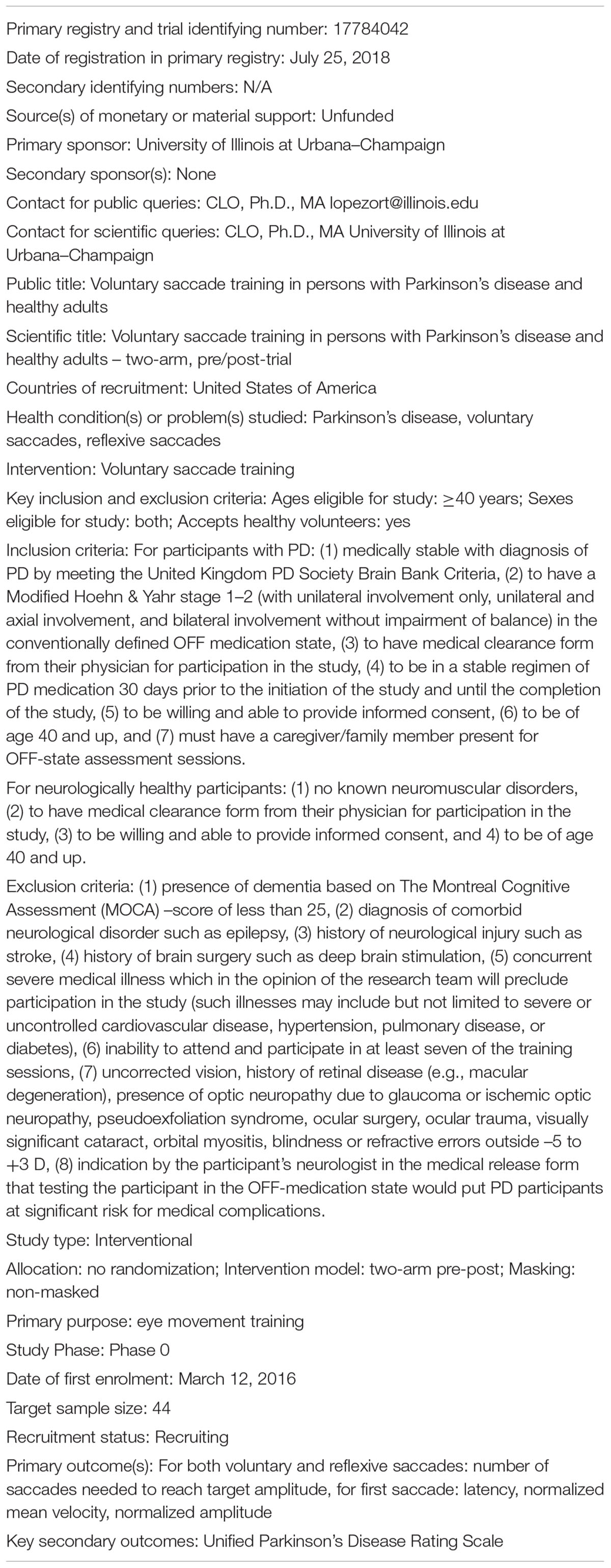 Primary registry and trial identifying number: 17784042

Date of registration in primary registry: July 25, 2018

Secondary identifying numbers: N/A

Source(s) of monetary or material support: Unfunded

Primary sponsor: University of Illinois at Urbana–Champaign

Secondary sponsor(s): None

Contact for public queries: CLO, Ph.D., MA lopezort@illinois.edu

Contact for scientific queries: CLO, Ph.D., MA University of Illinois at Urbana–Champaign

Public title: Voluntary saccade training in persons with Parkinson's disease and healthy adults

Scientific title: Voluntary saccade training in persons with Parkinson's disease and healthy adults – two-arm, pre/post-trial

Countries of recruitment: United States of America

Health condition(s) or problem(s) studied: Parkinson's disease, voluntary saccades, reflexive saccades

Intervention: Voluntary saccade training

Key inclusion and exclusion criteria: Ages eligible for study: $\geq$40 years; Sexes eligible for study: both; Accepts healthy volunteers: yes

Inclusion criteria: For participants with PD: (1) medically stable with diagnosis of PD by meeting the United Kingdom PD Society Brain Bank Criteria, (2) to have a Modified Hoehn & Yahr stage 1–2 (with unilateral involvement only, unilateral and axial involvement, and bilateral involvement without impairment of balance) in the conventionally defined OFF medication state, (3) to have medical clearance form from their physician for participation in the study, (4) to be in a stable regimen of PD medication 30 days prior to the initiation of the study and until the completion of the study, (5) to be willing and able to provide informed consent, (6) to be of age 40 and up, and (7) must have a caregiver/family member present for OFF-state assessment sessions.

For neurologically healthy participants: (1) no known neuromuscular disorders, (2) to have medical clearance form from their physician for participation in the study, (3) to be willing and able to provide informed consent, and 4) to be of age 40 and up.

Exclusion criteria: (1) presence of dementia based on The Montreal Cognitive Assessment (MOCA) –score of less than 25, (2) diagnosis of comorbid neurological disorder such as epilepsy, (3) history of neurological injury such as stroke, (4) history of brain surgery such as deep brain stimulation, (5) concurrent severe medical illness which in the opinion of the research team will preclude participation in the study (such illnesses may include but not limited to severe or uncontrolled cardiovascular disease, hypertension, pulmonary disease, or diabetes), (6) inability to attend and participate in at least seven of the training sessions, (7) uncorrected vision, history of retinal disease (e.g., macular degeneration), presence of optic neuropathy due to glaucoma or ischemic optic neuropathy, pseudoexfoliation syndrome, ocular surgery, ocular trauma, visually significant cataract, orbital myositis, blindness or refractive errors outside –5 to +3 D, (8) indication by the participant's neurologist in the medical release form that testing the participant in the OFF-medication state would put PD participants at significant risk for medical complications.

Study type: Interventional

Allocation: no randomization; Intervention model: two-arm pre-post; Masking: non-masked

Primary purpose: eye movement training

Study Phase: Phase 0

Date of first enrolment: March 12, 2016

Target sample size: 44

Recruitment status: Recruiting

Primary outcome(s): For both voluntary and reflexive saccades: number of saccades needed to reach target amplitude, for first saccade: latency, normalized mean velocity, normalized amplitude

Key secondary outcomes: Unified Parkinson's Disease Rating Scale